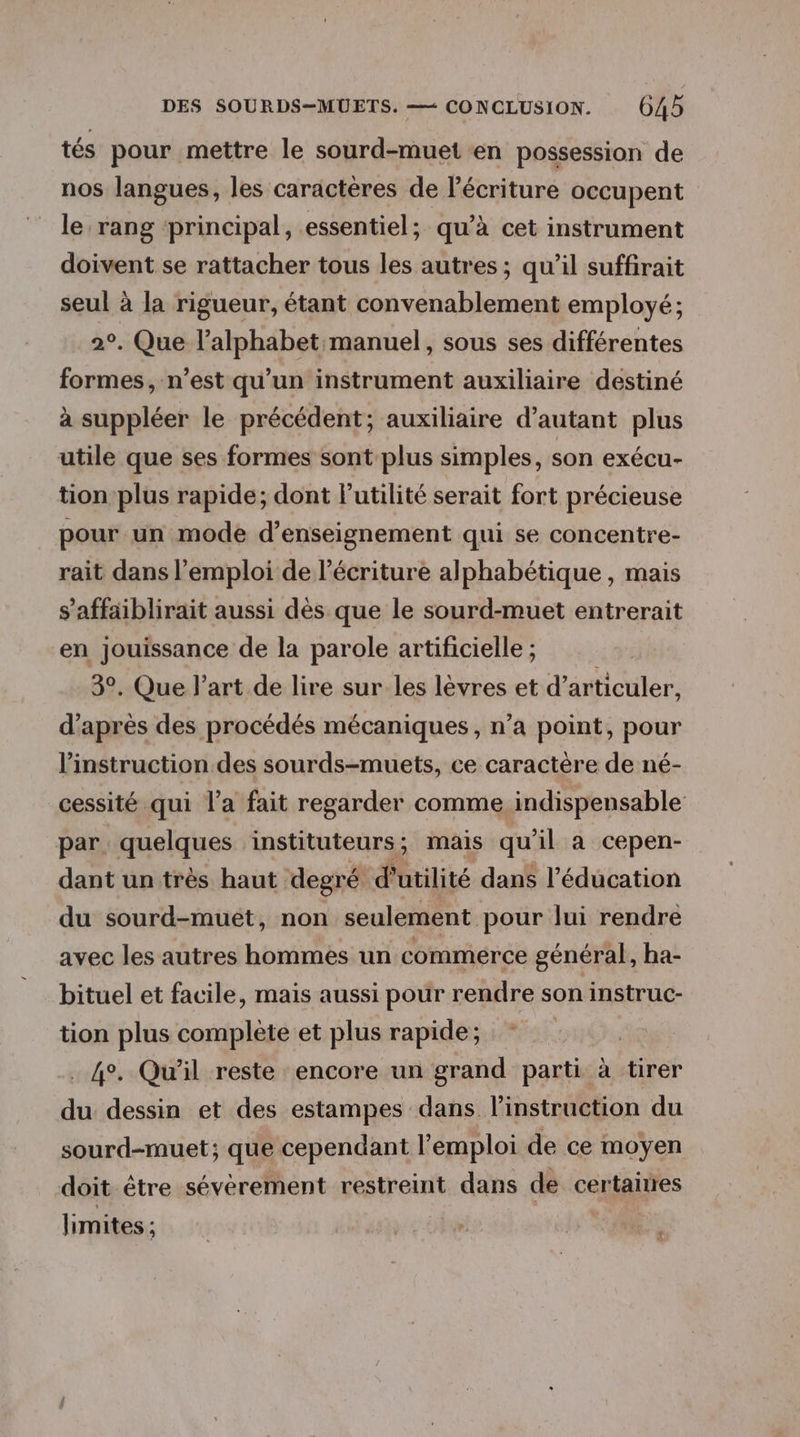 DES SOURDS-MUETS. — CONCLUSION. 645

tés pour mettre le sourd-muet en possession de nos langues, les caractères de l'écriture occupent le rang principal, essentiel; qu'à cet instrument doivent se rattacher tous les autres; qu'il suffirait seul à la rigueur, étant convenablement employé;

2°. Que l'alphabet manuel, sous ses différentes formes, n'est qu'un instrument auxiliaire destiné à suppléer le précédent; auxiliaire d'autant plus utile que ses formes sont plus simples, son exécution plus rapide; dont l'utilité serait fort précieuse pour un mode d'enseignement qui se concentrerait dans l'emploi de l'écriture alphabétique, mais s'affaiblirait aussi dès que le sourd-muet entrerait en jouissance de la parole artificielle;

3°. Que l'art de lire sur les lèvres et d'articuler, d'après des procédés mécaniques, n'a point, pour l'instruction des sourds-muets, ce caractère de nécessité qui l'a fait regarder comme indispensable par quelques instituteurs; mais qu'il a cependant un très haut degré d'utilité dans l'éducation du sourd-muet, non seulement pour lui rendre avec les autres hommes un commerce général, habituel et facile, mais aussi pour rendre son instruction plus complète et plus rapide;

4°. Qu'il reste encore un grand parti à tirer du dessin et des estampes dans l'instruction du sourd-muet; que cependant l'emploi de ce moyen doit être sévèrement restreint dans de certaines limites;